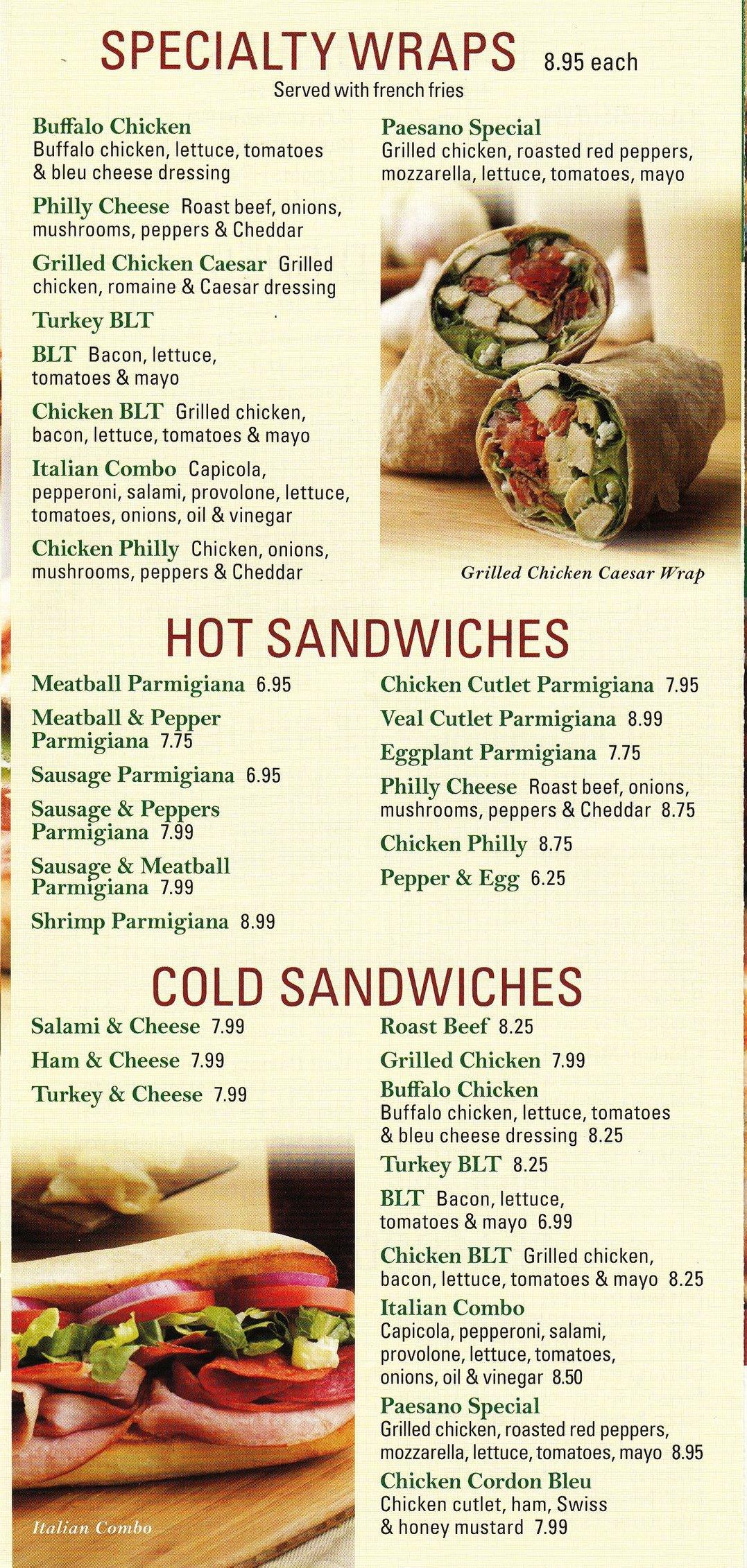 SPECIALTY WRAPS 8.95 each
Served with french fries

Buffalo Chicken Buffalo chicken, lettuce, tomatoes & bleu cheese dressing

Philly Cheese Roast beef, onions, mushrooms, peppers & Cheddar

Grilled Chicken Caesar Grilled chicken, romaine & Caesar dressing

Turkey BLT

BLT Bacon, lettuce, tomatoes & mayo

Chicken BLT Grilled chicken, bacon, lettuce, tomatoes & mayo

Italian Combo Capicola, pepperoni, salami, provolone, lettuce, tomatoes, onions, oil & vinegar

Chicken Philly Chicken, onions, mushrooms, peppers & Cheddar

Paesano Special Grilled chicken, roasted red peppers, mozzarella, lettuce, tomatoes, mayo

Grilled Chicken Caesar Wrap

HOT SANDWICHES

Meatball Parmigiana 6.95

Meatball & Pepper Parmigiana 7.75

Sausage Parmigiana 6.95

Sausage & Peppers Parmigiana 7.99

Sausage & Meatball Parmigiana 7.99

Shrimp Parmigiana 8.99

Chicken Cutlet Parmigiana 7.95

Veal Cutlet Parmigiana 8.99

Eggplant Parmigiana 7.75

Philly Cheese Roast beef, onions, mushrooms, peppers & Cheddar 8.75

Chicken Philly 8.75

Pepper & Egg 6.25

COLD SANDWICHES

Salami & Cheese 7.99

Ham & Cheese 7.99

Turkey & Cheese 7.99

Italian Combo

Roast Beef 8.25

Grilled Chicken 7.99

Buffalo Chicken Buffalo chicken, lettuce, tomatoes & bleu cheese dressing 8.25

Turkey BLT 8.25

BLT Bacon, lettuce, tomatoes & mayo 6.99

Chicken BLT Grilled chicken, bacon, lettuce, tomatoes & mayo 8.25

Italian Combo Capicola, pepperoni, salami, provolone, lettuce, tomatoes, onions, oil & vinegar 8.50

Paesano Special Grilled chicken, roasted red peppers, mozzarella, lettuce, tomatoes, mayo 8.95

Chicken Cordon Bleu Chicken cutlet, ham, Swiss & honey mustard 7.99